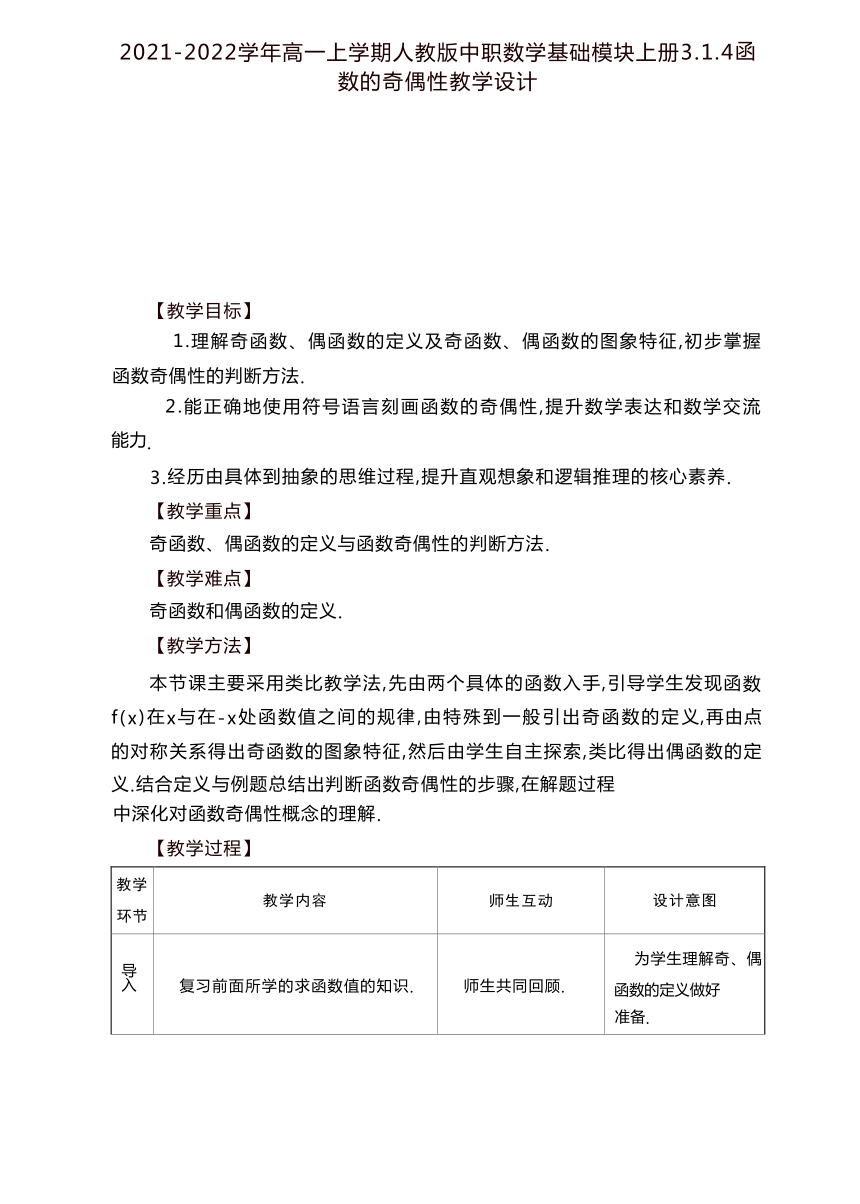 2021-2022学年高一上学期人教版中职数学基础模块上册3.1.4函数的奇偶性教学设计

【教学目标】

1.理解奇函数、偶函数的定义及奇函数、偶函数的图象特征,初步掌握函数奇偶性的判断方法.

2.能正确地使用符号语言刻画函数的奇偶性,提升数学表达和数学交流能力.

3.经历由具体到抽象的思维过程,提升直观想象和逻辑推理的核心素养.

【教学重点】

奇函数、偶函数的定义与函数奇偶性的判断方法.

【教学难点】

奇函数和偶函数的定义.

【教学方法】

本节课主要采用类比教学法,先由两个具体的函数入手,引导学生发现函数f(x)在x与在-x处函数值之间的规律,由特殊到一般引出奇函数的定义,再由点的对称关系得出奇函数的图象特征,然后由学生自主探索,类比得出偶函数的定义.结合定义与例题总结出判断函数奇偶性的步骤,在解题过程中深化对函数奇偶性概念的理解.

【教学过程】

| 教学环节 | 教学内容 | 师生互动 | 设计意图 |
|---|---|---|---|
| 导入 | 复习前面所学的求函数值的知识. | 师生共同回顾. | 为学生理解奇、偶函数的定义做好准备. |